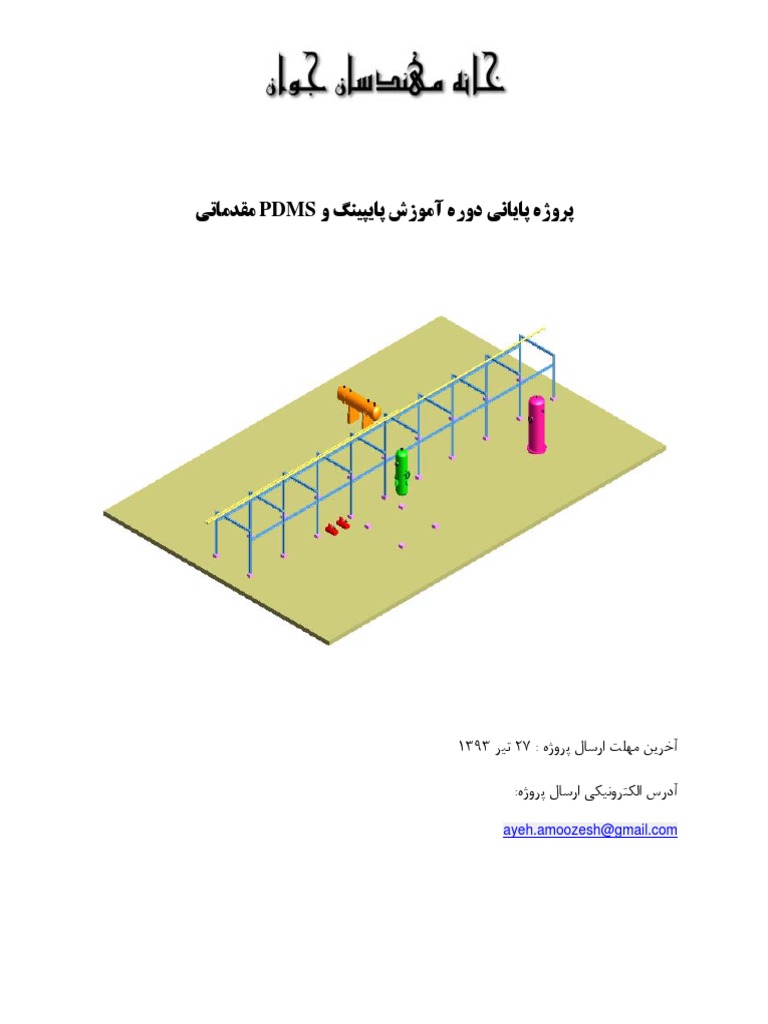 خانه مهندسان جوان

پروژه پایانی دوره آموزش پایپینگ و PDMS مقدماتی

آخرین مهلت ارسال پروژه : ۲۷ تیر ۱۳۹۳

آدرس الکترونیکی ارسال پروژه:

ayeh.amoozesh@gmail.com